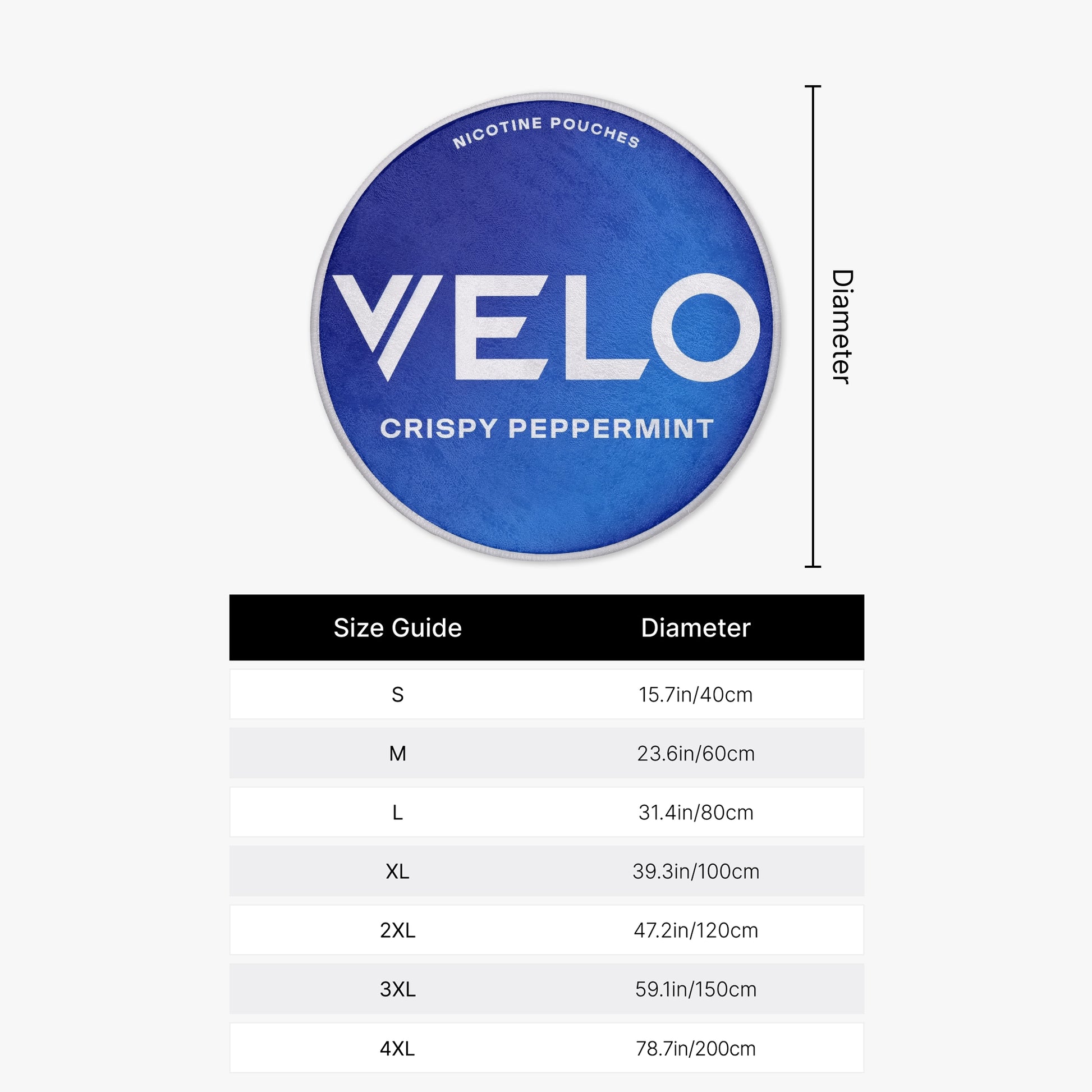 NICOTINE POUCHES

VELO

CRISPY PEPPERMINT

Diameter

| Size Guide | Diameter |
|---|---|
| S | 15.7in/40cm |
| M | 23.6in/60cm |
| L | 31.4in/80cm |
| XL | 39.3in/100cm |
| 2XL | 47.2in/120cm |
| 3XL | 59.1in/150cm |
| 4XL | 78.7in/200cm |